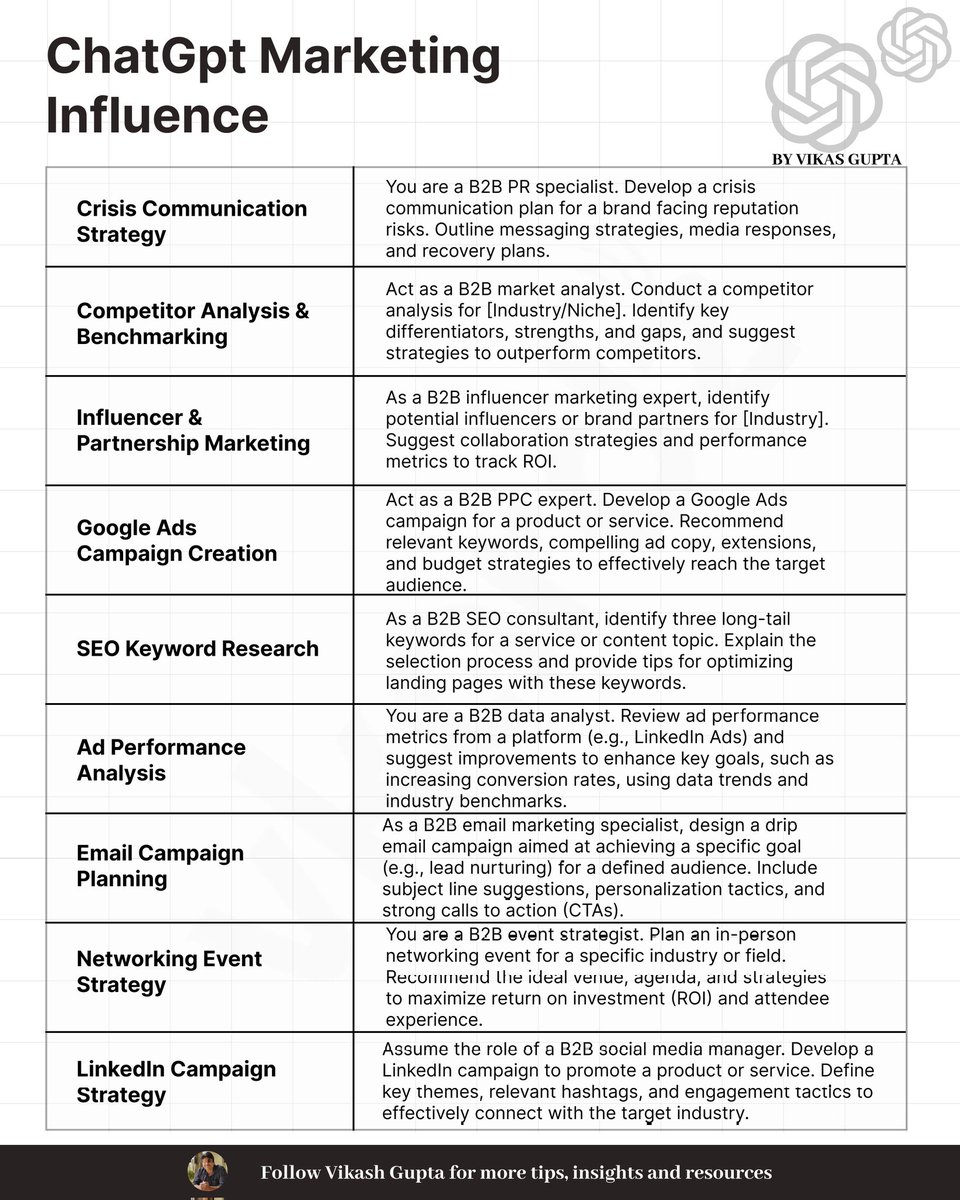 ChatGpt Marketing Influence

BY VIKAS GUPTA

| | |
|---|---|
| Crisis Communication Strategy | You are a B2B PR specialist. Develop a crisis communication plan for a brand facing reputation risks. Outline messaging strategies, media responses, and recovery plans. |
| Competitor Analysis & Benchmarking | Act as a B2B market analyst. Conduct a competitor analysis for [Industry/Niche]. Identify key differentiators, strengths, and gaps, and suggest strategies to outperform competitors. |
| Influencer & Partnership Marketing | As a B2B influencer marketing expert, identify potential influencers or brand partners for [Industry]. Suggest collaboration strategies and performance metrics to track ROI. |
| Google Ads Campaign Creation | Act as a B2B PPC expert. Develop a Google Ads campaign for a product or service. Recommend relevant keywords, compelling ad copy, extensions, and budget strategies to effectively reach the target audience. |
| SEO Keyword Research | As a B2B SEO consultant, identify three long-tail keywords for a service or content topic. Explain the selection process and provide tips for optimizing landing pages with these keywords. |
| Ad Performance Analysis | You are a B2B data analyst. Review ad performance metrics from a platform (e.g., LinkedIn Ads) and suggest improvements to enhance key goals, such as increasing conversion rates, using data trends and industry benchmarks. |
| Email Campaign Planning | As a B2B email marketing specialist, design a drip email campaign aimed at achieving a specific goal (e.g., lead nurturing) for a defined audience. Include subject line suggestions, personalization tactics, and strong calls to action (CTAs). |
| Networking Event Strategy | You are a B2B event strategist. Plan an in-person networking event for a specific industry or field. Recommend the ideal venue, agenda, and strategies to maximize return on investment (ROI) and attendee experience. |
| LinkedIn Campaign Strategy | Assume the role of a B2B social media manager. Develop a LinkedIn campaign to promote a product or service. Define key themes, relevant hashtags, and engagement tactics to effectively connect with the target industry. |

Follow Vikash Gupta for more tips, insights and resources